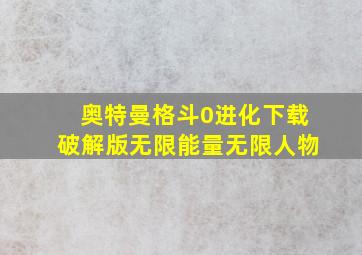 奥特曼格斗0进化下载
破解版无限能量无限人物